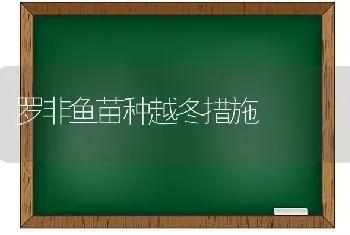 罗非鱼苗种越冬措施